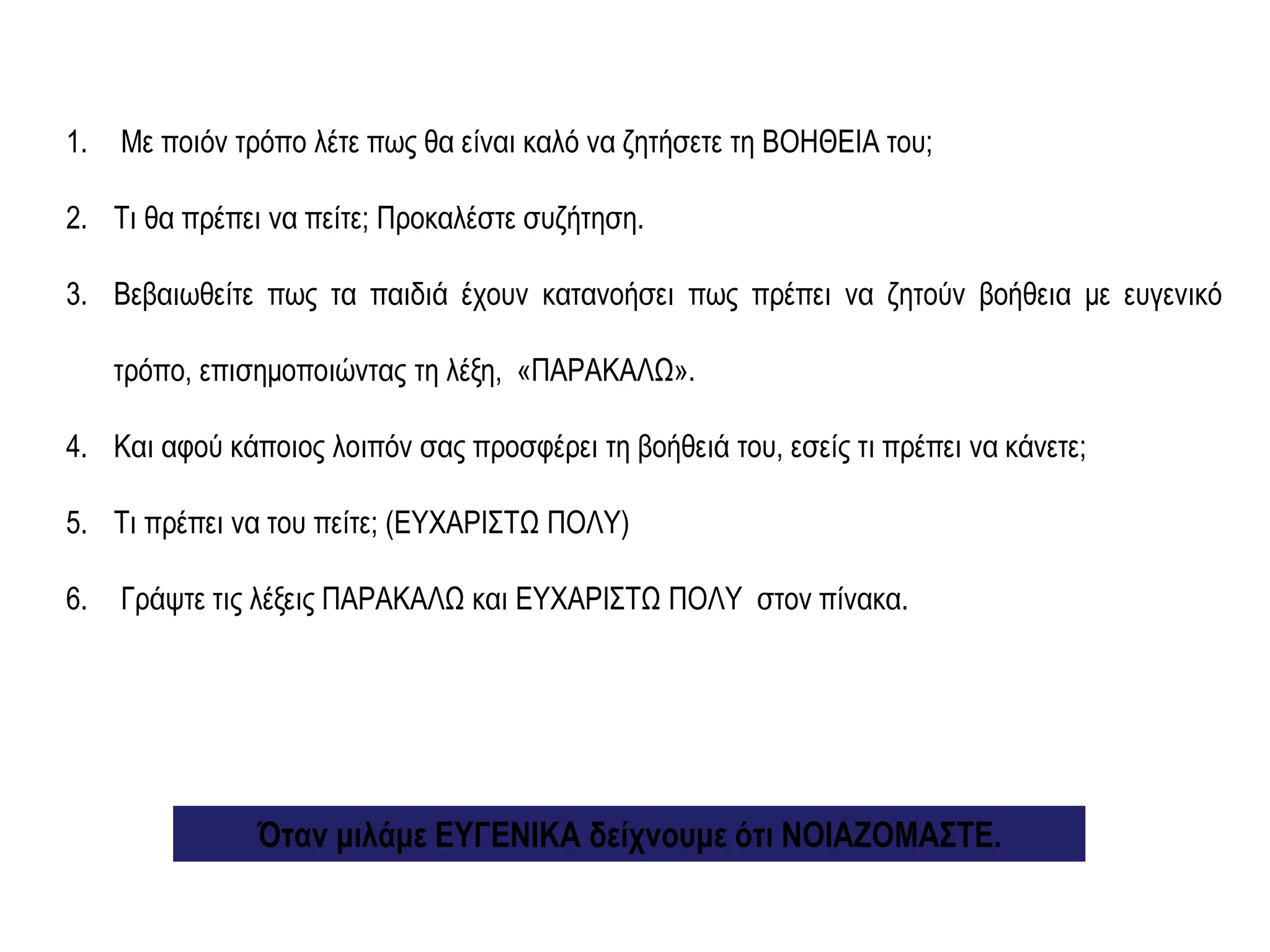 1. Με ποιόν τρόπο λέτε πως θα είναι καλό να ζητήσετε τη ΒΟΗΘΕΙΑ του;

2. Τι θα πρέπει να πείτε; Προκαλέστε συζήτηση.

3. Βεβαιωθείτε πως τα παιδιά έχουν κατανοήσει πως πρέπει να ζητούν βοήθεια με ευγενικό τρόπο, επισημοποιώντας τη λέξη, «ΠΑΡΑΚΑΛΩ».

4. Και αφού κάποιος λοιπόν σας προσφέρει τη βοήθειά του, εσείς τι πρέπει να κάνετε;

5. Τι πρέπει να του πείτε; (ΕΥΧΑΡΙΣΤΩ ΠΟΛΥ)

6. Γράψτε τις λέξεις ΠΑΡΑΚΑΛΩ και ΕΥΧΑΡΙΣΤΩ ΠΟΛΥ στον πίνακα.

Όταν μιλάμε ΕΥΓΕΝΙΚΑ δείχνουμε ότι ΝΟΙΑΖΟΜΑΣΤΕ.